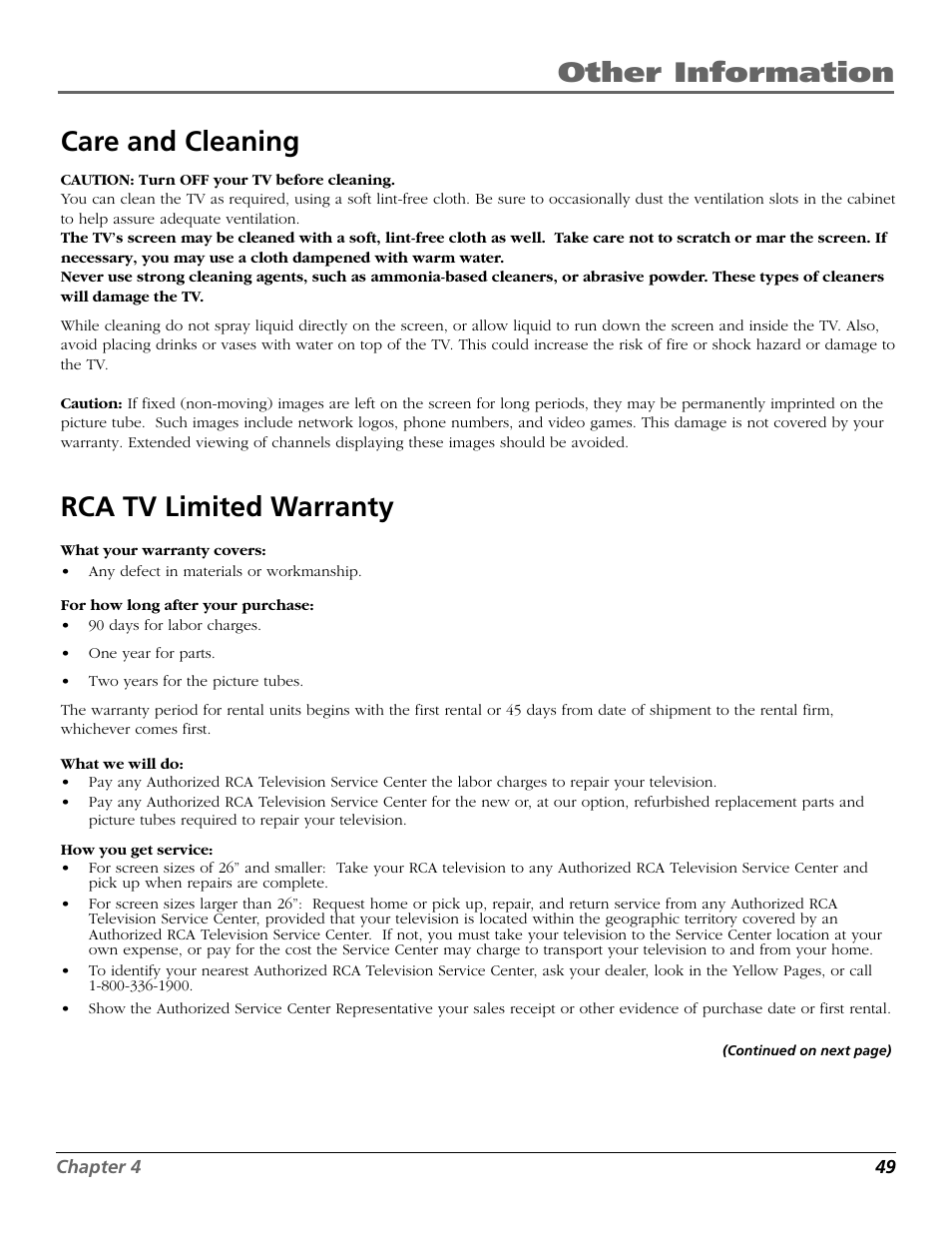 Other Information

Care and Cleaning

CAUTION: Turn OFF your TV before cleaning.
You can clean the TV as required, using a soft lint-free cloth. Be sure to occasionally dust the ventilation slots in the cabinet to help assure adequate ventilation.
The TV's screen may be cleaned with a soft, lint-free cloth as well. Take care not to scratch or mar the screen. If necessary, you may use a cloth dampened with warm water.
Never use strong cleaning agents, such as ammonia-based cleaners, or abrasive powder. These types of cleaners will damage the TV.

While cleaning do not spray liquid directly on the screen, or allow liquid to run down the screen and inside the TV. Also, avoid placing drinks or vases with water on top of the TV. This could increase the risk of fire or shock hazard or damage to the TV.

Caution: If fixed (non-moving) images are left on the screen for long periods, they may be permanently imprinted on the picture tube. Such images include network logos, phone numbers, and video games. This damage is not covered by your warranty. Extended viewing of channels displaying these images should be avoided.

RCA TV Limited Warranty

What your warranty covers:
• Any defect in materials or workmanship.

For how long after your purchase:
• 90 days for labor charges.
• One year for parts.
• Two years for the picture tubes.

The warranty period for rental units begins with the first rental or 45 days from date of shipment to the rental firm, whichever comes first.

What we will do:
• Pay any Authorized RCA Television Service Center the labor charges to repair your television.
• Pay any Authorized RCA Television Service Center for the new or, at our option, refurbished replacement parts and picture tubes required to repair your television.

How you get service:
• For screen sizes of 26" and smaller: Take your RCA television to any Authorized RCA Television Service Center and pick up when repairs are complete.
• For screen sizes larger than 26": Request home or pick up, repair, and return service from any Authorized RCA Television Service Center, provided that your television is located within the geographic territory covered by an Authorized RCA Television Service Center. If not, you must take your television to the Service Center location at your own expense, or pay for the cost the Service Center may charge to transport your television to and from your home.
• To identify your nearest Authorized RCA Television Service Center, ask your dealer, look in the Yellow Pages, or call 1-800-336-1900.
• Show the Authorized Service Center Representative your sales receipt or other evidence of purchase date or first rental.

(Continued on next page)

Chapter 4 49